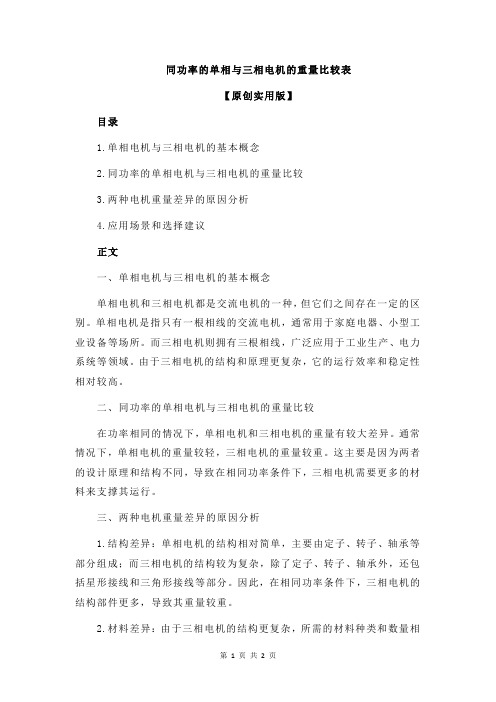 同功率的单相与三相电机的重量比较表

【原创实用版】

目录

1.单相电机与三相电机的基本概念

2.同功率的单相电机与三相电机的重量比较

3.两种电机重量差异的原因分析

4.应用场景和选择建议

正文

一、单相电机与三相电机的基本概念

单相电机和三相电机都是交流电机的一种，但它们之间存在一定的区别。单相电机是指只有一根相线的交流电机，通常用于家庭电器、小型工业设备等场所。而三相电机则拥有三根相线，广泛应用于工业生产、电力系统等领域。由于三相电机的结构和原理更复杂，它的运行效率和稳定性相对较高。

二、同功率的单相电机与三相电机的重量比较

在功率相同的情况下，单相电机和三相电机的重量有较大差异。通常情况下，单相电机的重量较轻，三相电机的重量较重。这主要是因为两者的设计原理和结构不同，导致在相同功率条件下，三相电机需要更多的材料来支撑其运行。

三、两种电机重量差异的原因分析

1.结构差异：单相电机的结构相对简单，主要由定子、转子、轴承等部分组成；而三相电机的结构较为复杂，除了定子、转子、轴承外，还包括星形接线和三角形接线等部分。因此，在相同功率条件下，三相电机的结构部件更多，导致其重量较重。

2.材料差异：由于三相电机的结构更复杂，所需的材料种类和数量相

第 1 页 共 2 页